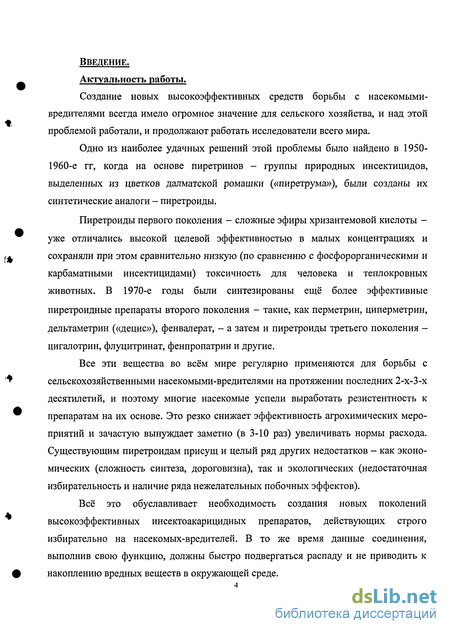 ВВЕДЕНИЕ.

Актуальность работы.

Создание новых высокоэффективных средств борьбы с насекомыми-вредителями всегда имело огромное значение для сельского хозяйства, и над этой проблемой работали, и продолжают работать исследователи всего мира.

Одно из наиболее удачных решений этой проблемы было найдено в 1950-1960-е гг, когда на основе пиретринов – группы природных инсектицидов, выделенных из цветков далматской ромашки («пиретрума»), были созданы их синтетические аналоги – пиретроиды.

Пиретроиды первого поколения – сложные эфиры хризантемовой кислоты – уже отличались высокой целевой эффективностью в малых концентрациях и сохраняли при этом сравнительно низкую (по сравнению с фосфорорганическими и карбаматными инсектицидами) токсичность для человека и теплокровных животных. В 1970-е годы были синтезированы ещё более эффективные пиретроидные препараты второго поколения – такие, как перметрин, циперметрин, дельтаметрин («децис»), фенвалерат, – а затем и пиретроиды третьего поколения – цигалотрин, флуцитринат, фенпропатрин и другие.

Все эти вещества во всём мире регулярно применяются для борьбы с сельскохозяйственными насекомыми-вредителями на протяжении последних 2-х-3-х десятилетий, и поэтому многие насекомые успели выработать резистентность к препаратам на их основе. Это резко снижает эффективность агрохимических мероприятий и зачастую вынуждает заметно (в 3-10 раз) увеличивать нормы расхода. Существующим пиретроидам присущ и целый ряд других недостатков – как экономических (сложность синтеза, дороговизна), так и экологических (недостаточная избирательность и наличие ряда нежелательных побочных эффектов).

Всё это обуславливает необходимость создания новых поколений высокоэффективных инсектоакарицидных препаратов, действующих строго избирательно на насекомых-вредителей. В то же время данные соединения, выполнив свою функцию, должны быстро подвергаться распаду и не приводить к накоплению вредных веществ в окружающей среде.

4

dsLib.net
библиотека диссертаций